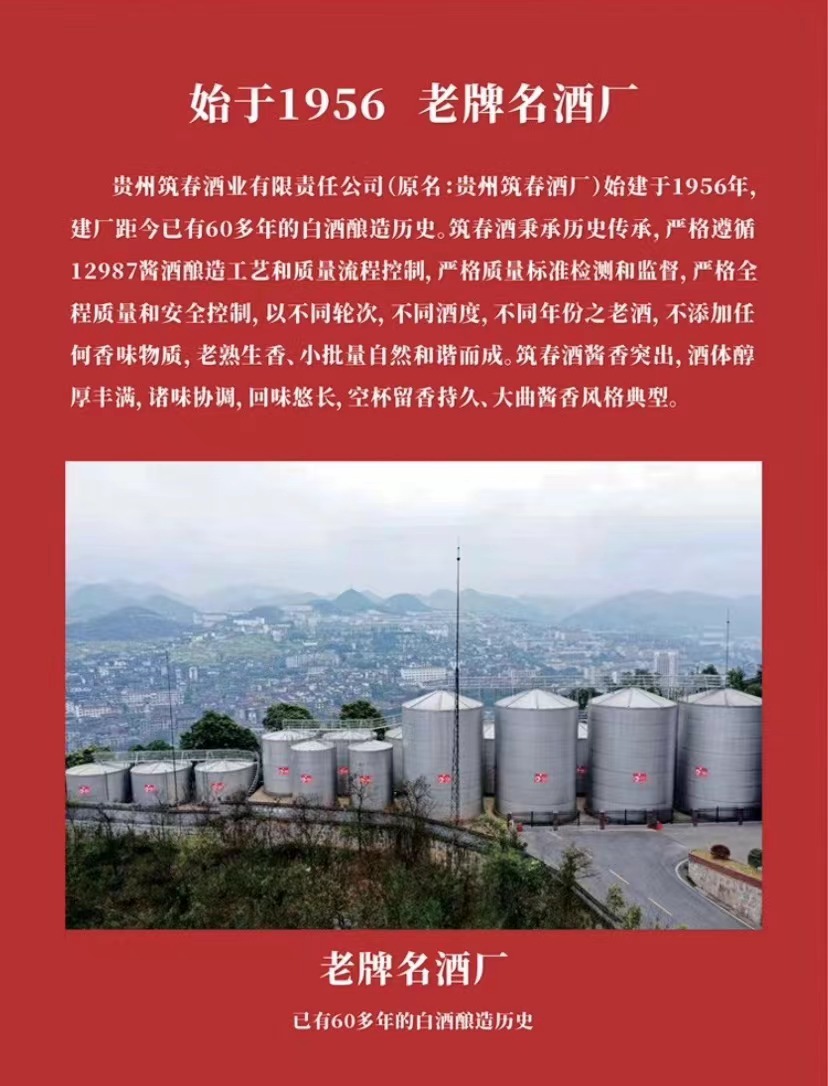 始于1956 老牌名酒厂

贵州筑春酒业有限责任公司(原名:贵州筑春酒厂)始建于1956年,建厂距今已有60多年的白酒酿造历史。筑春酒秉承历史传承,严格遵循12987酱酒酿造工艺和质量流程控制,严格质量标准检测和监督,严格全程质量和安全控制,以不同轮次,不同酒度,不同年份之老酒,不添加任何香味物质,老熟生香、小批量自然和谐而成。筑春酒酱香突出,酒体醇厚丰满,诸味协调,回味悠长,空杯留香持久、大曲酱香风格典型。

老牌名酒厂

已有60多年的白酒酿造历史